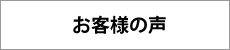 お客様の声